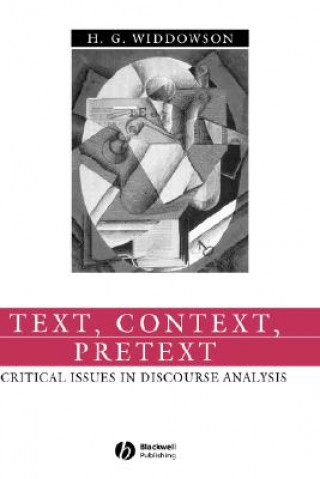 H. G. WIDDOWSON

TEXT, CONTEXT, PRETEXT

CRITICAL ISSUES IN DISCOURSE ANALYSIS

Blackwell Publishing